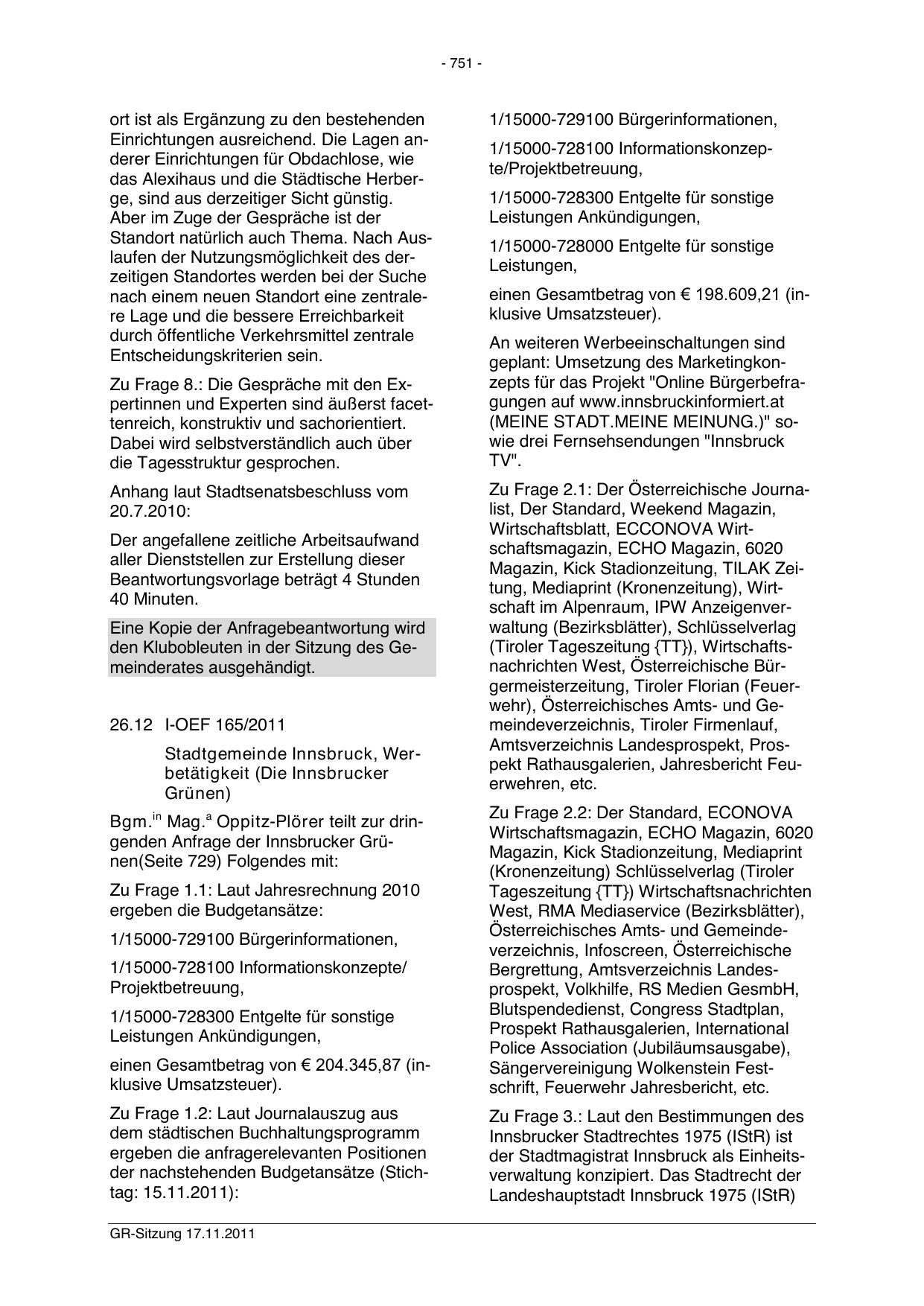 - 751 -

ort ist als Ergänzung zu den bestehenden Einrichtungen ausreichend. Die Lagen anderer Einrichtungen für Obdachlose, wie das Alexihaus und die Städtische Herberge, sind aus derzeitiger Sicht günstig. Aber im Zuge der Gespräche ist der Standort natürlich auch Thema. Nach Auslaufen der Nutzungsmöglichkeit des derzeitigen Standortes werden bei der Suche nach einem neuen Standort eine zentralere Lage und die bessere Erreichbarkeit durch öffentliche Verkehrsmittel zentrale Entscheidungskriterien sein.

Zu Frage 8.: Die Gespräche mit den Expertinnen und Experten sind äußerst facettenreich, konstruktiv und sachorientiert. Dabei wird selbstverständlich auch über die Tagesstruktur gesprochen.

Anhang laut Stadtsenatsbeschluss vom 20.7.2010:

Der angefallene zeitliche Arbeitsaufwand aller Dienststellen zur Erstellung dieser Beantwortungsvorlage beträgt 4 Stunden 40 Minuten.

Eine Kopie der Anfragebeantwortung wird den Klubobleuten in der Sitzung des Gemeinderates ausgehändigt.

26.12 I-OEF 165/2011

Stadtgemeinde Innsbruck, Werbetätigkeit (Die Innsbrucker Grünen)

Bgm.$^{in}$ Mag.$^{a}$ Oppitz-Plörer teilt zur dringenden Anfrage der Innsbrucker Grünen(Seite 729) Folgendes mit:

Zu Frage 1.1: Laut Jahresrechnung 2010 ergeben die Budgetansätze:

1/15000-729100 Bürgerinformationen,

1/15000-728100 Informationskonzepte/ Projektbetreuung,

1/15000-728300 Entgelte für sonstige Leistungen Ankündigungen,

einen Gesamtbetrag von € 204.345,87 (inklusive Umsatzsteuer).

Zu Frage 1.2: Laut Journalauszug aus dem städtischen Buchhaltungsprogramm ergeben die anfragerelevanten Positionen der nachstehenden Budgetansätze (Stichtag: 15.11.2011):

1/15000-729100 Bürgerinformationen,

1/15000-728100 Informationskonzepte/Projektbetreuung,

1/15000-728300 Entgelte für sonstige Leistungen Ankündigungen,

1/15000-728000 Entgelte für sonstige Leistungen,

einen Gesamtbetrag von € 198.609,21 (inklusive Umsatzsteuer).

An weiteren Werbeeinschaltungen sind geplant: Umsetzung des Marketingkonzepts für das Projekt "Online Bürgerbefragungen auf www.innsbruckinformiert.at (MEINE STADT.MEINE MEINUNG.)" sowie drei Fernsehsendungen "Innsbruck TV".

Zu Frage 2.1: Der Österreichische Journalist, Der Standard, Weekend Magazin, Wirtschaftsblatt, ECCONOVA Wirtschaftsmagazin, ECHO Magazin, 6020 Magazin, Kick Stadionzeitung, TILAK Zeitung, Mediaprint (Kronenzeitung), Wirtschaft im Alpenraum, IPW Anzeigenverwaltung (Bezirksblätter), Schlüsselverlag (Tiroler Tageszeitung {TT}), Wirtschaftsnachrichten West, Österreichische Bürgermeisterzeitung, Tiroler Florian (Feuerwehr), Österreichisches Amts- und Gemeindeverzeichnis, Tiroler Firmenlauf, Amtsverzeichnis Landesprospekt, Prospekt Rathausgalerien, Jahresbericht Feuerwehren, etc.

Zu Frage 2.2: Der Standard, ECONOVA Wirtschaftsmagazin, ECHO Magazin, 6020 Magazin, Kick Stadionzeitung, Mediaprint (Kronenzeitung) Schlüsselverlag (Tiroler Tageszeitung {TT}) Wirtschaftsnachrichten West, RMA Mediaservice (Bezirksblätter), Österreichisches Amts- und Gemeindeverzeichnis, Infoscreen, Österreichische Bergrettung, Amtsverzeichnis Landesprospekt, Volkhilfe, RS Medien GesmbH, Blutspendedienst, Congress Stadtplan, Prospekt Rathausgalerien, International Police Association (Jubiläumsausgabe), Sängervereinigung Wolkenstein Festschrift, Feuerwehr Jahresbericht, etc.

Zu Frage 3.: Laut den Bestimmungen des Innsbrucker Stadtrechtes 1975 (IStR) ist der Stadtmagistrat Innsbruck als Einheitsverwaltung konzipiert. Das Stadtrecht der Landeshauptstadt Innsbruck 1975 (IStR)

GR-Sitzung 17.11.2011